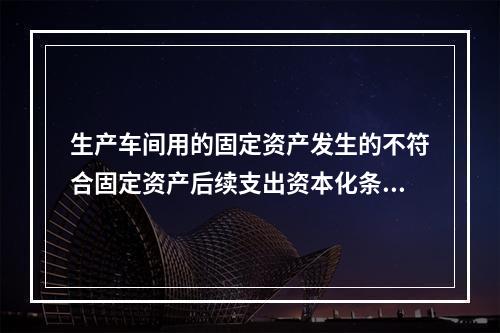 生产车间用的固定资产发生的不符合固定资产后续支出资本化条...